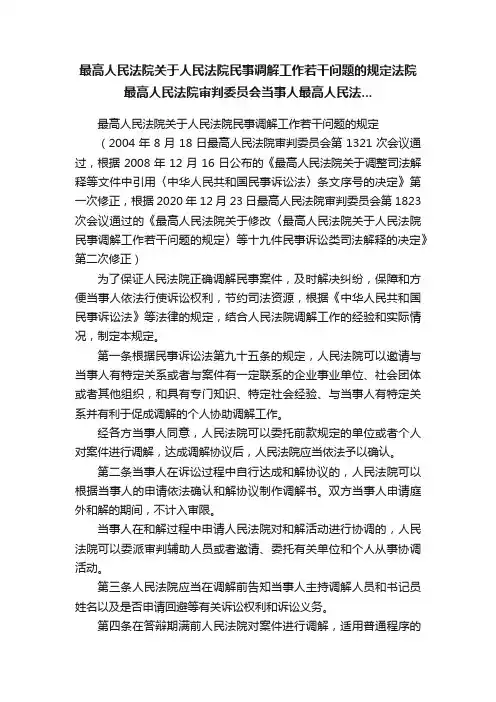 最高人民法院关于人民法院民事调解工作若干问题的规定法院最高人民法院审判委员会当事人最高人民法...

最高人民法院关于人民法院民事调解工作若干问题的规定

（2004 年 8 月 18 日最高人民法院审判委员会第 1321 次会议通过，根据 2008 年 12 月 16 日公布的《最高人民法院关于调整司法解释等文件中引用〈中华人民共和国民事诉讼法〉条文序号的决定》第一次修正，根据 2020 年 12 月 23 日最高人民法院审判委员会第 1823 次会议通过的《最高人民法院关于修改〈最高人民法院关于人民法院民事调解工作若干问题的规定〉等十九件民事诉讼类司法解释的决定》第二次修正）

为了保证人民法院正确调解民事案件，及时解决纠纷，保障和方便当事人依法行使诉讼权利，节约司法资源，根据《中华人民共和国民事诉讼法》等法律的规定，结合人民法院调解工作的经验和实际情况，制定本规定。

第一条根据民事诉讼法第九十五条的规定，人民法院可以邀请与当事人有特定关系或者与案件有一定联系的企业事业单位、社会团体或者其他组织，和具有专门知识、特定社会经验、与当事人有特定关系并有利于促成调解的个人协助调解工作。

经各方当事人同意，人民法院可以委托前款规定的单位或者个人对案件进行调解，达成调解协议后，人民法院应当依法予以确认。

第二条当事人在诉讼过程中自行达成和解协议的，人民法院可以根据当事人的申请依法确认和解协议制作调解书。双方当事人申请庭外和解的期间，不计入审限。

当事人在和解过程中申请人民法院对和解活动进行协调的，人民法院可以委派审判辅助人员或者邀请、委托有关单位和个人从事协调活动。

第三条人民法院应当在调解前告知当事人主持调解人员和书记员姓名以及是否申请回避等有关诉讼权利和诉讼义务。

第四条在答辩期满前人民法院对案件进行调解，适用普通程序的